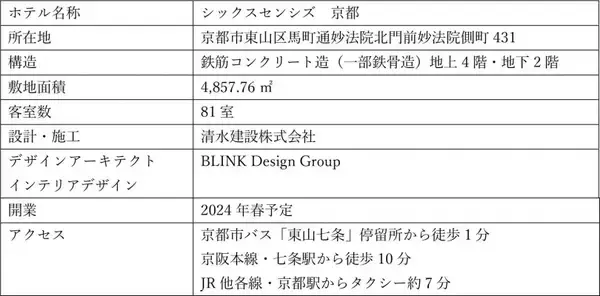 | ホテル名称 | シックスセンシズ　京都 |
|---|---|
| 所在地 | 京都市東山区馬町通妙法院北門前妙法院側町 431 |
| 構造 | 鉄筋コンクリート造（一部鉄骨造）地上 4 階・地下 2 階 |
| 敷地面積 | 4,857.76 ㎡ |
| 客室数 | 81 室 |
| 設計・施工 | 清水建設株式会社 |
| デザインアーキテクト インテリアデザイン | BLINK Design Group |
| 開業 | 2024 年春予定 |
| アクセス | 京都市バス「東山七条」停留所から徒歩 1 分 京阪本線・七条駅から徒歩 10 分 JR 他各線・京都駅からタクシー約 7 分 |